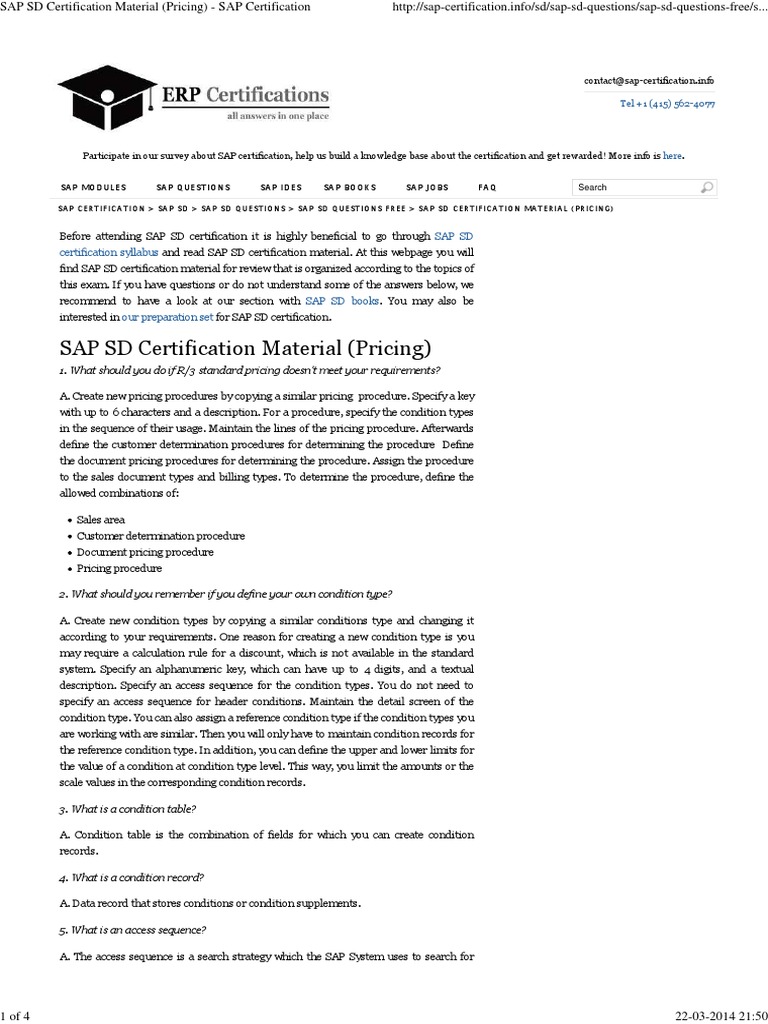 SAP SD Certification Material (Pricing) - SAP Certification

http://sap-certification.info/sd/sap-sd-questions/sap-sd-questions-free/s...

ERP Certifications
all answers in one place

contact@sap-certification.info
Tel +1 (415) 562-4077

Participate in our survey about SAP certification, help us build a knowledge base about the certification and get rewarded! More info is here.

SAP MODULES   SAP QUESTIONS   SAP IDES   SAP BOOKS   SAP JOBS   FAQ   Search

SAP CERTIFICATION > SAP SD > SAP SD QUESTIONS > SAP SD QUESTIONS FREE > SAP SD CERTIFICATION MATERIAL (PRICING)

Before attending SAP SD certification it is highly beneficial to go through SAP SD certification syllabus and read SAP SD certification material. At this webpage you will find SAP SD certification material for review that is organized according to the topics of this exam. If you have questions or do not understand some of the answers below, we recommend to have a look at our section with SAP SD books. You may also be interested in our preparation set for SAP SD certification.

SAP SD Certification Material (Pricing)

1. What should you do if R/3 standard pricing doesn't meet your requirements?

A. Create new pricing procedures by copying a similar pricing procedure. Specify a key with up to 6 characters and a description. For a procedure, specify the condition types in the sequence of their usage. Maintain the lines of the pricing procedure. Afterwards define the customer determination procedures for determining the procedure Define the document pricing procedures for determining the procedure. Assign the procedure to the sales document types and billing types. To determine the procedure, define the allowed combinations of:

• Sales area
• Customer determination procedure
• Document pricing procedure
• Pricing procedure

2. What should you remember if you define your own condition type?

A. Create new condition types by copying a similar conditions type and changing it according to your requirements. One reason for creating a new condition type is you may require a calculation rule for a discount, which is not available in the standard system. Specify an alphanumeric key, which can have up to 4 digits, and a textual description. Specify an access sequence for the condition types. You do not need to specify an access sequence for header conditions. Maintain the detail screen of the condition type. You can also assign a reference condition type if the condition types you are working with are similar. Then you will only have to maintain condition records for the reference condition type. In addition, you can define the upper and lower limits for the value of a condition at condition type level. This way, you limit the amounts or the scale values in the corresponding condition records.

3. What is a condition table?

A. Condition table is the combination of fields for which you can create condition records.

4. What is a condition record?

A. Data record that stores conditions or condition supplements.

5. What is an access sequence?

A. The access sequence is a search strategy which the SAP System uses to search for

1 of 4

22-03-2014 21:50